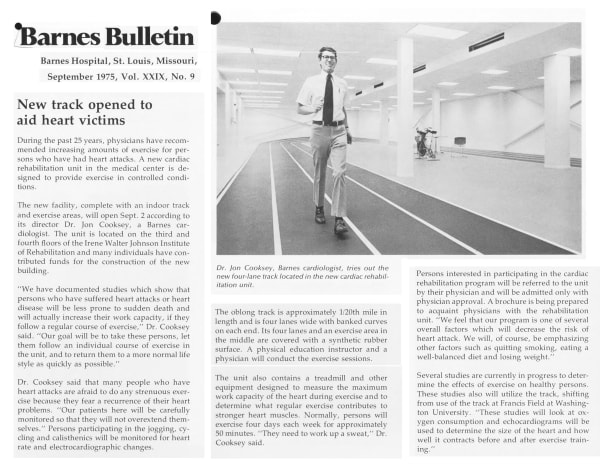 Barnes Bulletin

Barnes Hospital, St. Louis, Missouri,

September 1975, Vol. XXIX, No. 9

New track opened to aid heart victims

During the past 25 years, physicians have recommended increasing amounts of exercise for persons who have had heart attacks. A new cardiac rehabilitation unit in the medical center is designed to provide exercise in controlled conditions.

The new facility, complete with an indoor track and exercise areas, will open Sept. 2 according to its director Dr. Jon Cooksey, a Barnes cardiologist. The unit is located on the third and fourth floors of the Irene Walter Johnson Institute of Rehabilitation and many individuals have contributed funds for the construction of the new building.

"We have documented studies which show that persons who have suffered heart attacks or heart disease will be less prone to sudden death and will actually increase their work capacity, if they follow a regular course of exercise," Dr. Cooksey said. "Our goal will be to take these persons, let them follow an individual course of exercise in the unit, and to return them to a more normal life style as quickly as possible."

Dr. Cooksey said that many people who have heart attacks are afraid to do any strenuous exercise because they fear a recurrence of their heart problems. "Our patients here will be carefully monitored so that they will not overextend themselves." Persons participating in the jogging, cycling and calisthenics will be monitored for heart rate and electrocardiographic changes.

Dr. Jon Cooksey, Barnes cardiologist, tries out the new four-lane track located in the new cardiac rehabilitation unit.

The oblong track is approximately 1/20th mile in length and is four lanes wide with banked curves on each end. Its four lanes and an exercise area in the middle are covered with a synthetic rubber surface. A physical education instructor and a physician will conduct the exercise sessions.

The unit also contains a treadmill and other equipment designed to measure the maximum work capacity of the heart during exercise and to determine what regular exercise contributes to stronger heart muscles. Normally, persons will exercise four days each week for approximately 50 minutes. "They need to work up a sweat," Dr. Cooksey said.

Persons interested in participating in the cardiac rehabilitation program will be referred to the unit by their physician and will be admitted only with physician approval. A brochure is being prepared to acquaint physicians with the rehabilitation unit. "We feel that our program is one of several overall factors which will decrease the risk of heart attack. We will, of course, be emphasizing other factors such as quitting smoking, eating a well-balanced diet and losing weight."

Several studies are currently in progress to determine the effects of exercise on healthy persons. These studies also will utilize the track, shifting from use of the track at Francis Field at Washington University. "These studies will look at oxygen consumption and echocardiograms will be used to determine the size of the heart and how well it contracts before and after exercise training."